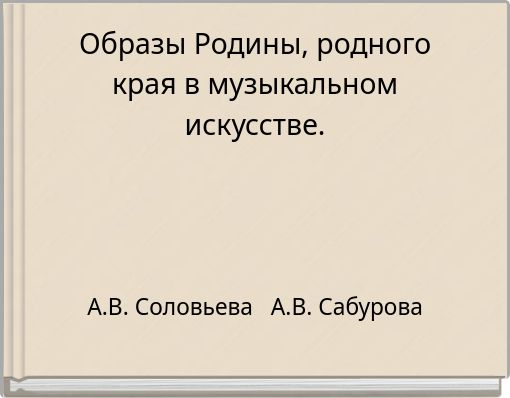 Образы Родины, родного края в музыкальном искусстве.

А.В. Соловьева   А.В. Сабурова